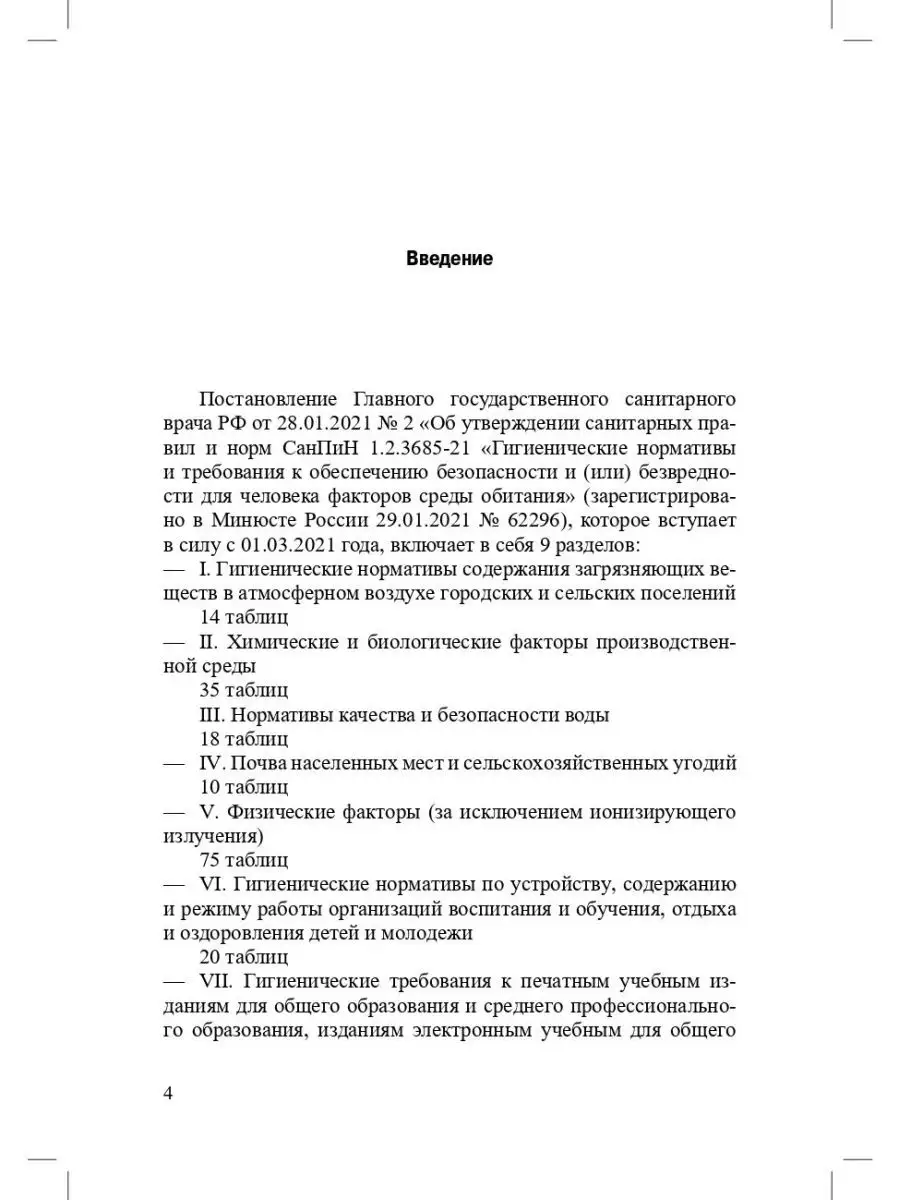 Введение

Постановление Главного государственного санитарного врача РФ от 28.01.2021 № 2 «Об утверждении санитарных правил и норм СанПиН 1.2.3685-21 «Гигиенические нормативы и требования к обеспечению безопасности и (или) безвредности для человека факторов среды обитания» (зарегистрировано в Минюсте России 29.01.2021 № 62296), которое вступает в силу с 01.03.2021 года, включает в себя 9 разделов:
— I. Гигиенические нормативы содержания загрязняющих веществ в атмосферном воздухе городских и сельских поселений
14 таблиц
— II. Химические и биологические факторы производственной среды
35 таблиц
III. Нормативы качества и безопасности воды
18 таблиц
— IV. Почва населенных мест и сельскохозяйственных угодий
10 таблиц
— V. Физические факторы (за исключением ионизирующего излучения)
75 таблиц
— VI. Гигиенические нормативы по устройству, содержанию и режиму работы организаций воспитания и обучения, отдыха и оздоровления детей и молодежи
20 таблиц
— VII. Гигиенические требования к печатным учебным изданиям для общего образования и среднего профессионального образования, изданиям электронным учебным для общего

4